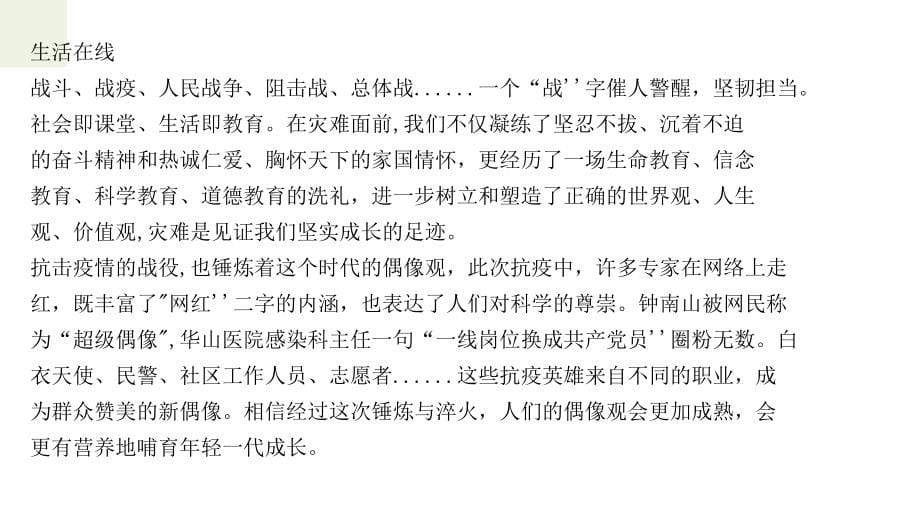 生活在线

战斗、战疫、人民战争、阻击战、总体战......一个“战''字催人警醒，坚韧担当。社会即课堂、生活即教育。在灾难面前,我们不仅凝练了坚忍不拔、沉着不迫的奋斗精神和热诚仁爱、胸怀天下的家国情怀，更经历了一场生命教育、信念教育、科学教育、道德教育的洗礼，进一步树立和塑造了正确的世界观、人生观、价值观,灾难是见证我们坚实成长的足迹。

抗击疫情的战役,也锤炼着这个时代的偶像观，此次抗疫中，许多专家在网络上走红，既丰富了"网红''二字的内涵，也表达了人们对科学的尊崇。钟南山被网民称为“超级偶像",华山医院感染科主任一句“一线岗位换成共产党员''圈粉无数。白衣天使、民警、社区工作人员、志愿者......这些抗疫英雄来自不同的职业，成为群众赞美的新偶像。相信经过这次锤炼与淬火，人们的偶像观会更加成熟，会更有营养地哺育年轻一代成长。